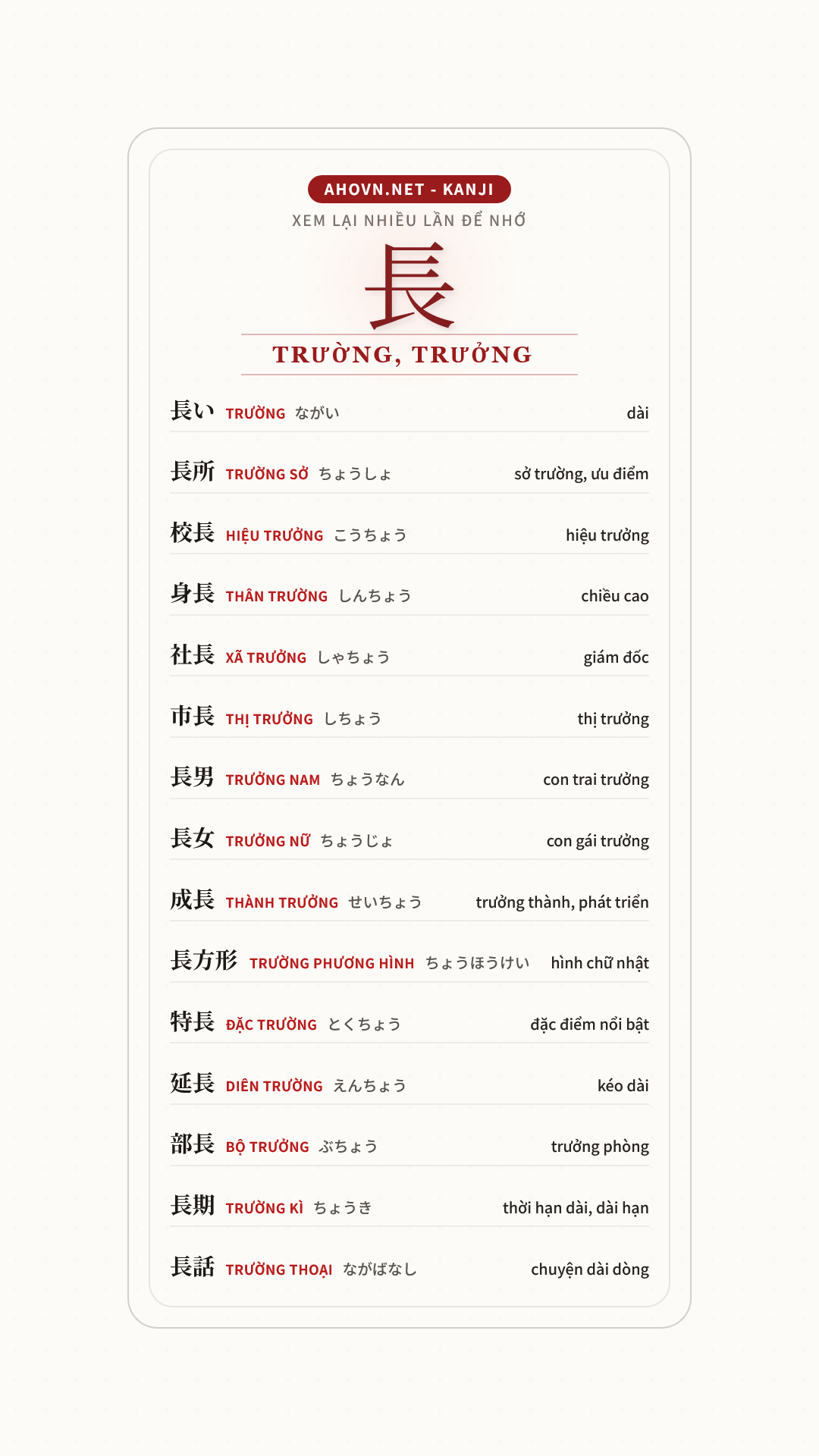 AHOVN.NET - KANJI
XEM LẠI NHIỀU LẦN ĐỂ NHỚ

長

TRƯỜNG, TRƯỞNG

長い TRƯỜNG ながい dài

長所 TRƯỜNG SỞ ちょうしょ sở trường, ưu điểm

校長 HIỆU TRƯỞNG こうちょう hiệu trưởng

身長 THÂN TRƯỜNG しんちょう chiều cao

社長 XÃ TRƯỞNG しゃちょう giám đốc

市長 THỊ TRƯỞNG しちょう thị trưởng

長男 TRƯỞNG NAM ちょうなん con trai trưởng

長女 TRƯỞNG NỮ ちょうじょ con gái trưởng

成長 THÀNH TRƯỞNG せいちょう trưởng thành, phát triển

長方形 TRƯỜNG PHƯƠNG HÌNH ちょうほうけい hình chữ nhật

特長 ĐẶC TRƯỜNG とくちょう đặc điểm nổi bật

延長 DIÊN TRƯỜNG えんちょう kéo dài

部長 BỘ TRƯỞNG ぶちょう trưởng phòng

長期 TRƯỜNG KÌ ちょうき thời hạn dài, dài hạn

長話 TRƯỜNG THOẠI ながばなし chuyện dài dòng